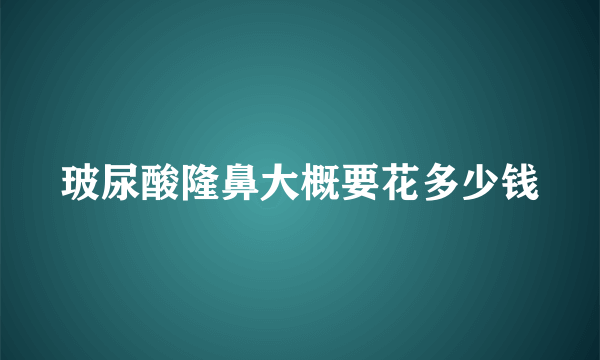 玻尿酸隆鼻大概要花多少钱